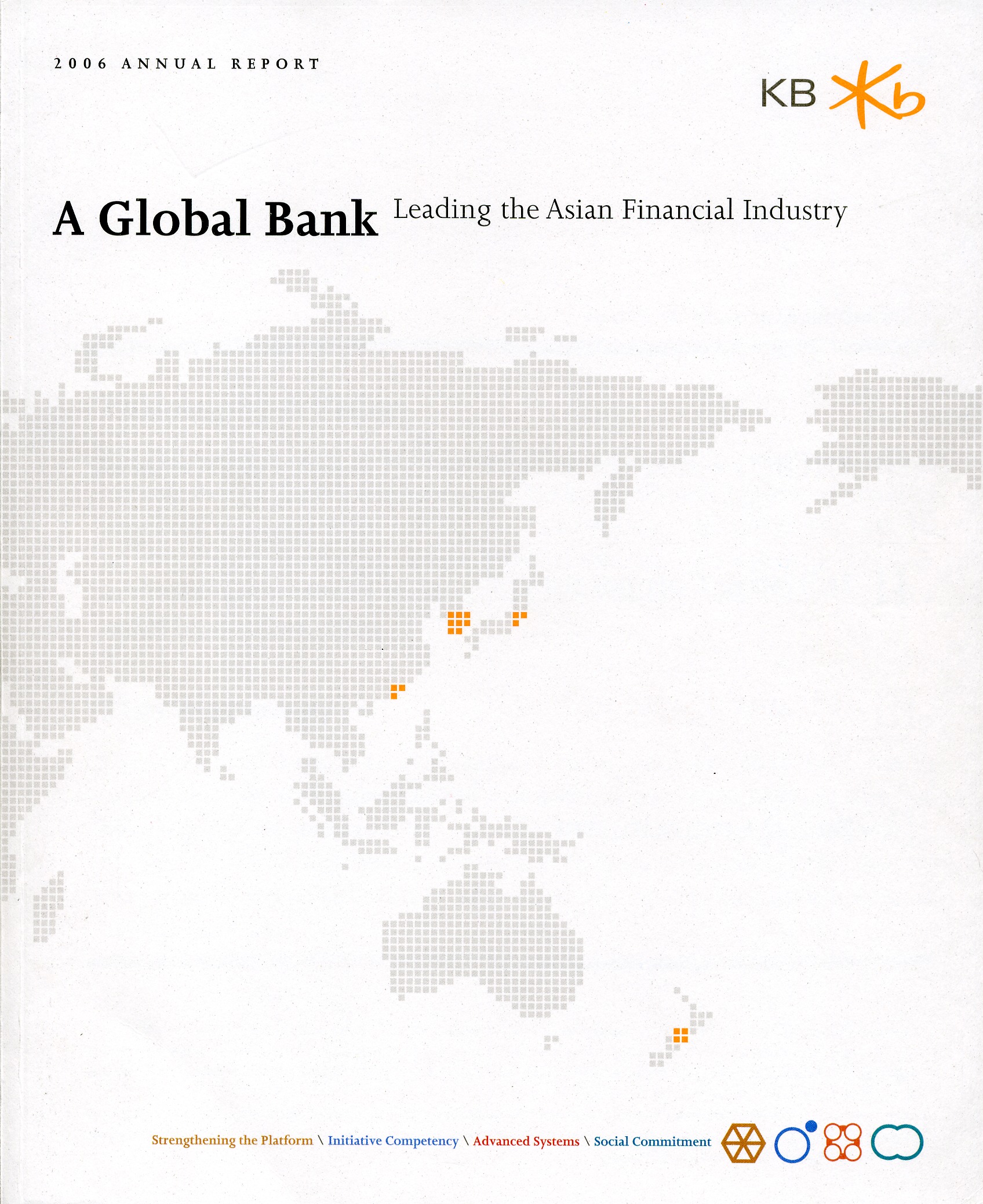 2006 ANNUAL REPORT

KB

A Global Bank Leading the Asian Financial Industry

Strengthening the Platform \ Initiative Competency \ Advanced Systems \ Social Commitment